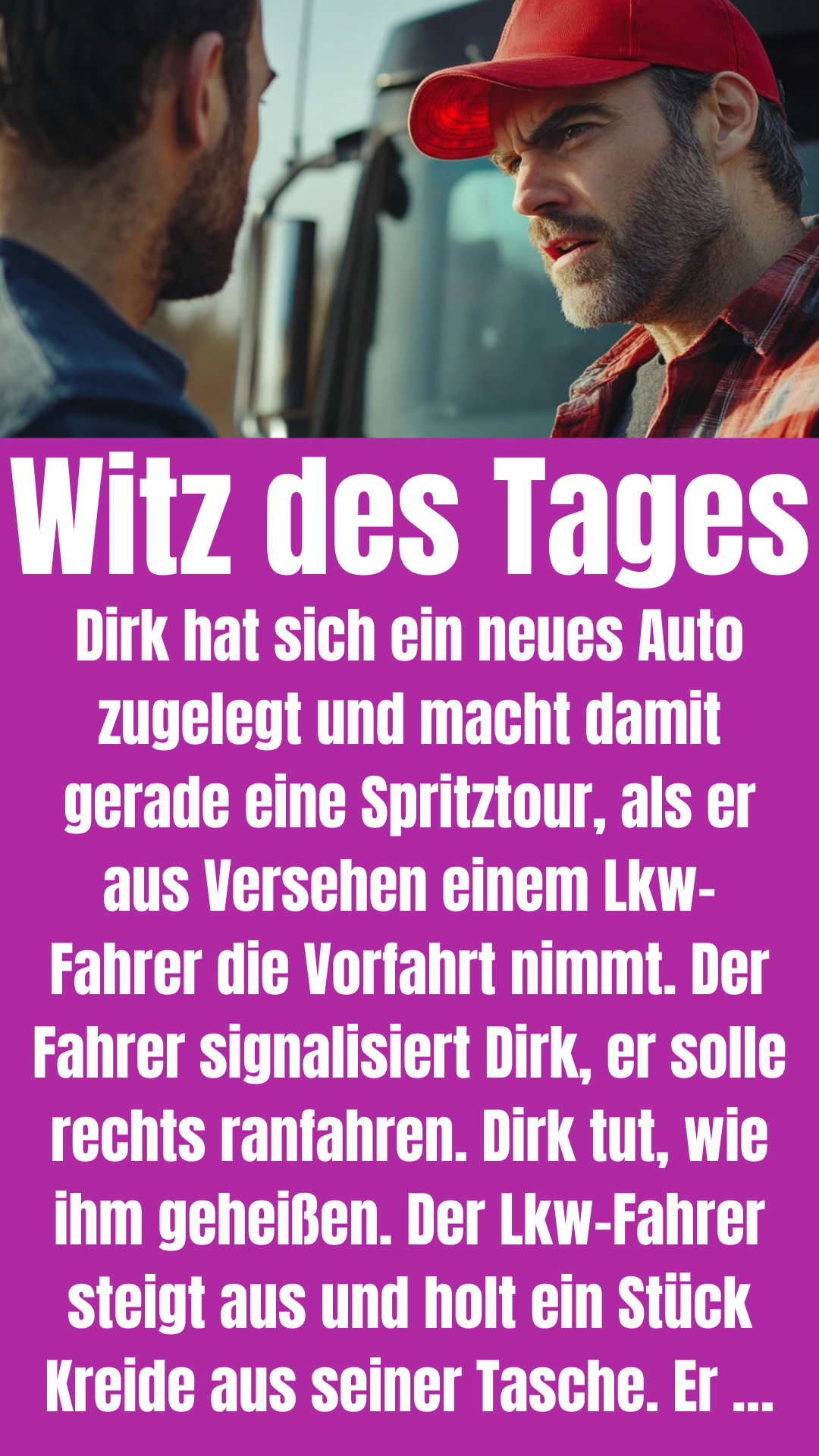 Witz des Tages

Dirk hat sich ein neues Auto zugelegt und macht damit gerade eine Spritztour, als er aus Versehen einem Lkw-Fahrer die Vorfahrt nimmt. Der Fahrer signalisiert Dirk, er solle rechts ranfahren. Dirk tut, wie ihm geheißen. Der Lkw-Fahrer steigt aus und holt ein Stück Kreide aus seiner Tasche. Er ...